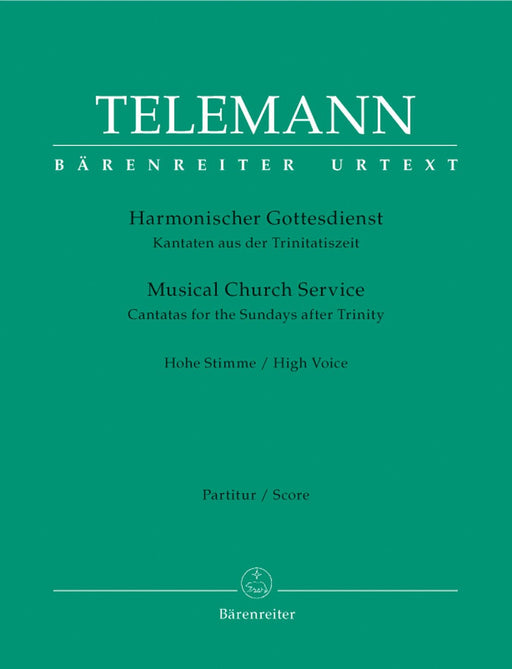 TELEMANN

BÄRENREITER URTEXT

Harmonischer Gottesdienst
Kantaten aus der Trinitatiszeit

Musical Church Service
Cantatas for the Sundays after Trinity

Hohe Stimme / High Voice

Partitur / Score

Bärenreiter